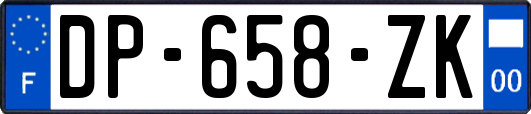 F

DP-658-ZK

00